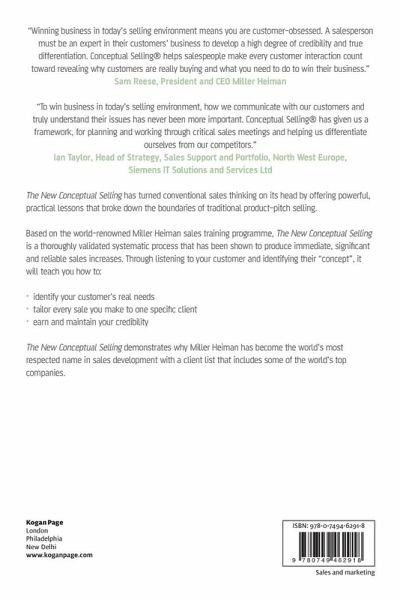 "Winning business in today's selling environment means you are customer-obsessed. A salesperson must be an expert in their customers' business to develop a high degree of credibility and true differentiation. Conceptual Selling® helps salespeople make every customer interaction count toward revealing why customers are really buying and what you need to do to win their business."
Sam Reese, President and CEO Miller Heiman

"To win business in today's selling environment, how we communicate with our customers and truly understand their issues has never been more important. Conceptual Selling® has given us a framework, for planning and working through critical sales meetings and helping us differentiate ourselves from our competitors."
Ian Taylor, Head of Strategy, Sales Support and Portfolio, North West Europe, Siemens IT Solutions and Services Ltd

The New Conceptual Selling has turned conventional sales thinking on its head by offering powerful, practical lessons that broke down the boundaries of traditional product-pitch selling.

Based on the world-renowned Miller Heiman sales training programme, The New Conceptual Selling is a thoroughly validated systematic process that has been shown to produce immediate, significant and reliable sales increases. Through listening to your customer and identifying their "concept", it will teach you how to:

• identify your customer's real needs
• tailor every sale you make to one specific client
• earn and maintain your credibility

The New Conceptual Selling demonstrates why Miller Heiman has become the world's most respected name in sales development with a client list that includes some of the world's top companies.

Kogan Page
London
Philadelphia
New Delhi
www.koganpage.com

ISBN: 978-0-7494-6291-8

9 780749 462918

Sales and marketing